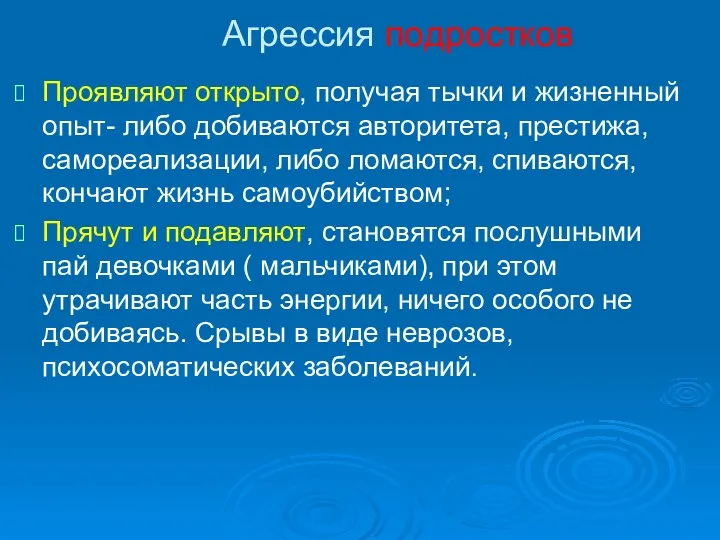 Агрессия подростков

Проявляют открыто, получая тычки и жизненный опыт- либо добиваются авторитета, престижа, самореализации, либо ломаются, спиваются, кончают жизнь самоубийством;

Прячут и подавляют, становятся послушными пай девочками ( мальчиками), при этом утрачивают часть энергии, ничего особого не добиваясь. Срывы в виде неврозов, психосоматических заболеваний.